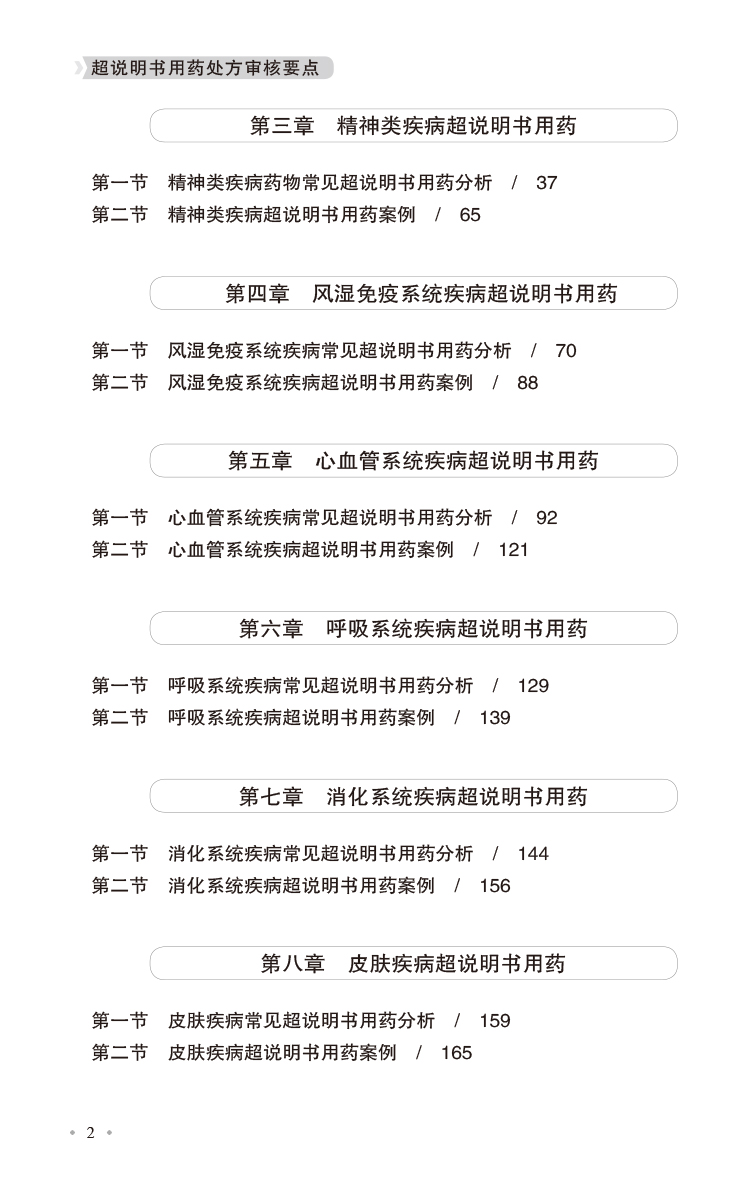 超说明书用药处方审核要点

第三章　精神类疾病超说明书用药

第一节　精神类疾病药物常见超说明书用药分析　/　37
第二节　精神类疾病超说明书用药案例　/　65

第四章　风湿免疫系统疾病超说明书用药

第一节　风湿免疫系统疾病常见超说明书用药分析　/　70
第二节　风湿免疫系统疾病超说明书用药案例　/　88

第五章　心血管系统疾病超说明书用药

第一节　心血管系统疾病常见超说明书用药分析　/　92
第二节　心血管系统疾病超说明书用药案例　/　121

第六章　呼吸系统疾病超说明书用药

第一节　呼吸系统疾病常见超说明书用药分析　/　129
第二节　呼吸系统疾病超说明书用药案例　/　139

第七章　消化系统疾病超说明书用药

第一节　消化系统疾病常见超说明书用药分析　/　144
第二节　消化系统疾病超说明书用药案例　/　156

第八章　皮肤疾病超说明书用药

第一节　皮肤疾病常见超说明书用药分析　/　159
第二节　皮肤疾病超说明书用药案例　/　165

• 2 •